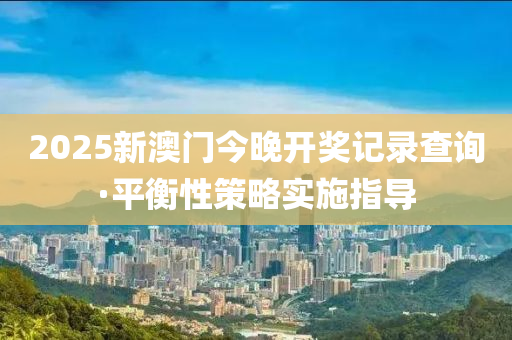 2025新澳门今晚开奖记录查询·平衡性策略实施指导